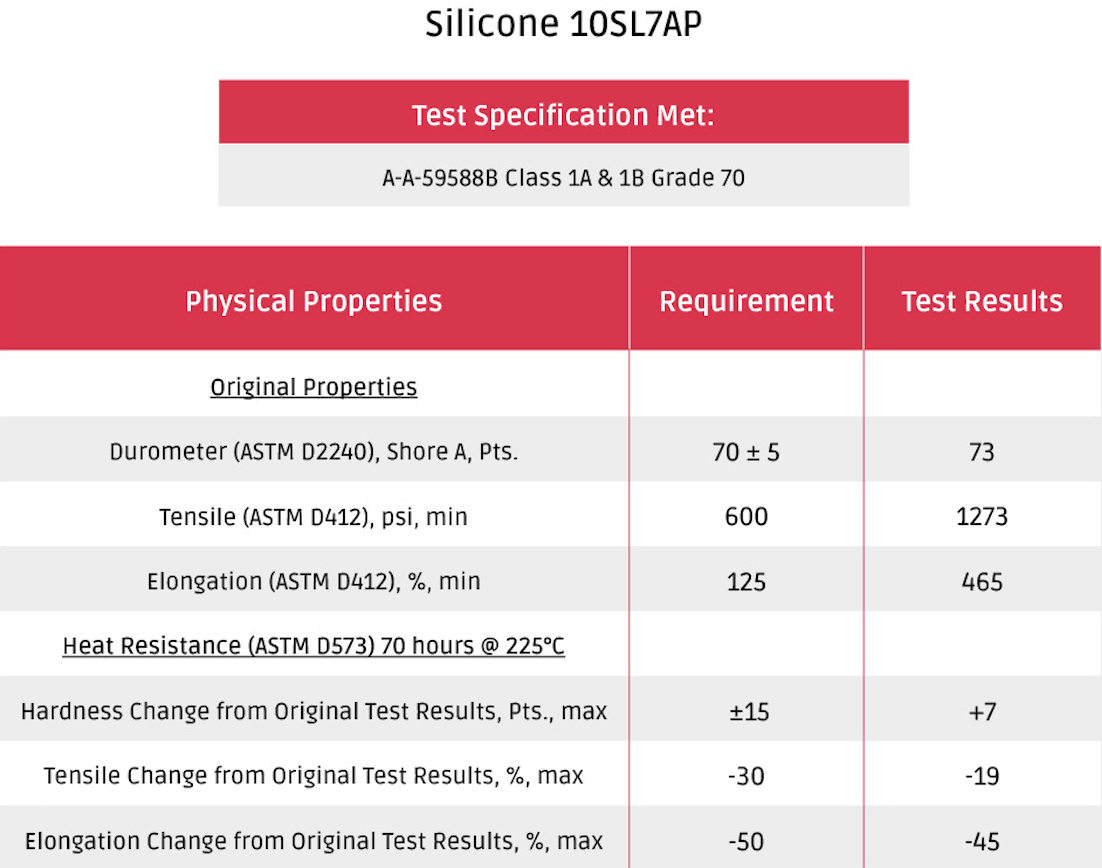 Silicone 10SL7AP

| Test Specification Met: |
|---|
| A-A-59588B Class 1A & 1B Grade 70 |

| Physical Properties | Requirement | Test Results |
|---|---|---|
| Original Properties | | |
| Durometer (ASTM D2240), Shore A, Pts. | 70 ± 5 | 73 |
| Tensile (ASTM D412), psi, min | 600 | 1273 |
| Elongation (ASTM D412), %, min | 125 | 465 |
| Heat Resistance (ASTM D573) 70 hours @ 225°C | | |
| Hardness Change from Original Test Results, Pts., max | ±15 | +7 |
| Tensile Change from Original Test Results, %, max | -30 | -19 |
| Elongation Change from Original Test Results, %, max | -50 | -45 |